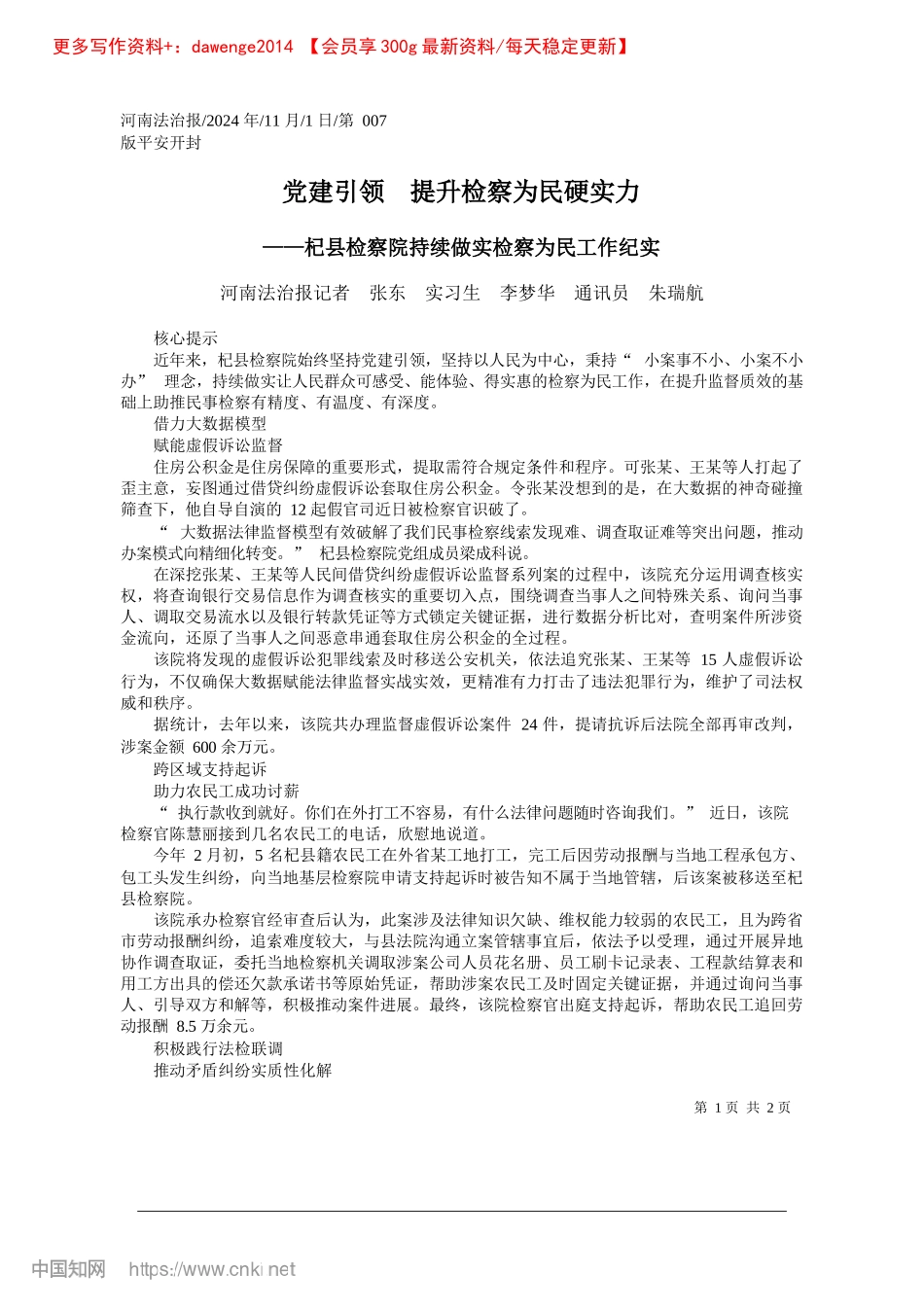 更多写作资料+：dawenge2014 【会员享 300g 最新资料/每天稳定更新】

河南法治报/2024 年/11 月/1 日/第 007 版平安开封

党建引领 提升检察为民硬实力

——杞县检察院持续做实检察为民工作纪实

河南法治报记者 张东 实习生 李梦华 通讯员 朱瑞航

核心提示

近年来，杞县检察院始终坚持党建引领，坚持以人民为中心，秉持“ 小案事不小、小案不小办” 理念，持续做实让人民群众可感受、能体验、得实惠的检察为民工作，在提升监督质效的基础上助推民事检察有精度、有温度、有深度。

借力大数据模型

赋能虚假诉讼监督

住房公积金是住房保障的重要形式，提取需符合规定条件和程序。可张某、王某等人打起了歪主意，妄图通过借贷纠纷虚假诉讼套取住房公积金。令张某没想到的是，在大数据的神奇碰撞筛查下，他自导自演的 12 起假官司近日被检察官识破了。

“ 大数据法律监督模型有效破解了我们民事检察线索发现难、调查取证难等突出问题，推动办案模式向精细化转变。” 杞县检察院党组成员梁成科说。

在深挖张某、王某等人民间借贷纠纷虚假诉讼监督系列案的过程中，该院充分运用调查核实权，将查询银行交易信息作为调查核实的重要切入点，围绕调查当事人之间特殊关系、询问当事人、调取交易流水以及银行转款凭证等方式锁定关键证据，进行数据分析比对，查明案件所涉资金流向，还原了当事人之间恶意串通套取住房公积金的全过程。

该院将发现的虚假诉讼犯罪线索及时移送公安机关，依法追究张某、王某等 15 人虚假诉讼行为，不仅确保大数据赋能法律监督实战实效，更精准有力打击了违法犯罪行为，维护了司法权威和秩序。

据统计，去年以来，该院共办理监督虚假诉讼案件 24 件，提请抗诉后法院全部再审改判，涉案金额 600 余万元。

跨区域支持起诉

助力农民工成功讨薪

“ 执行款收到就好。你们在外打工不容易，有什么法律问题随时咨询我们。” 近日，该院检察官陈慧丽接到几名农民工的电话，欣慰地说道。

今年 2 月初，5 名杞县籍农民工在外省某工地打工，完工后因劳动报酬与当地工程承包方、包工头发生纠纷，向当地基层检察院申请支持起诉时被告知不属于当地管辖，后该案被移送至杞县检察院。

该院承办检察官经审查后认为，此案涉及法律知识欠缺、维权能力较弱的农民工，且为跨省市劳动报酬纠纷，追索难度较大，与县法院沟通立案管辖事宜后，依法予以受理，通过开展异地协作调查取证，委托当地检察机关调取涉案公司人员花名册、员工刷卡记录表、工程款结算表和用工方出具的偿还欠款承诺书等原始凭证，帮助涉案农民工及时固定关键证据，并通过询问当事人、引导双方和解等，积极推动案件进展。最终，该院检察官出庭支持起诉，帮助农民工追回劳动报酬 8.5 万余元。

积极践行法检联调

推动矛盾纠纷实质性化解

第 1 页 共 2 页

中国知网 https://www.cnki.net